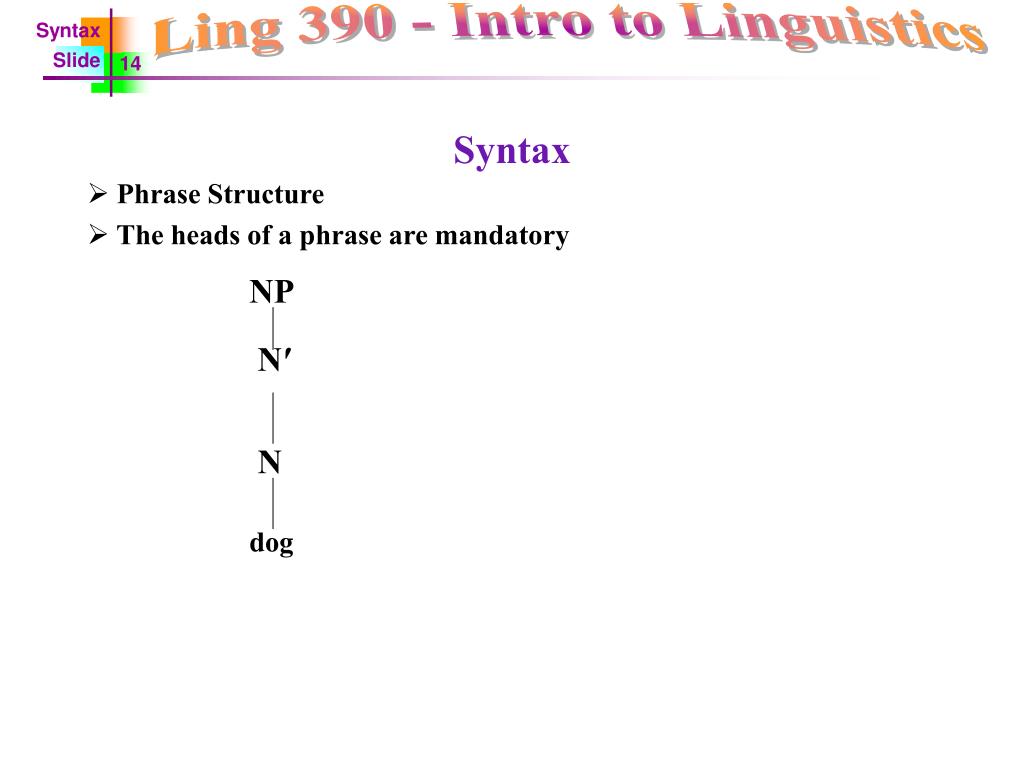 Syntax
Slide 14
Ling 390 - Intro to Linguistics

Syntax

➢ Phrase Structure
➢ The heads of a phrase are mandatory

NP
N′
N
dog